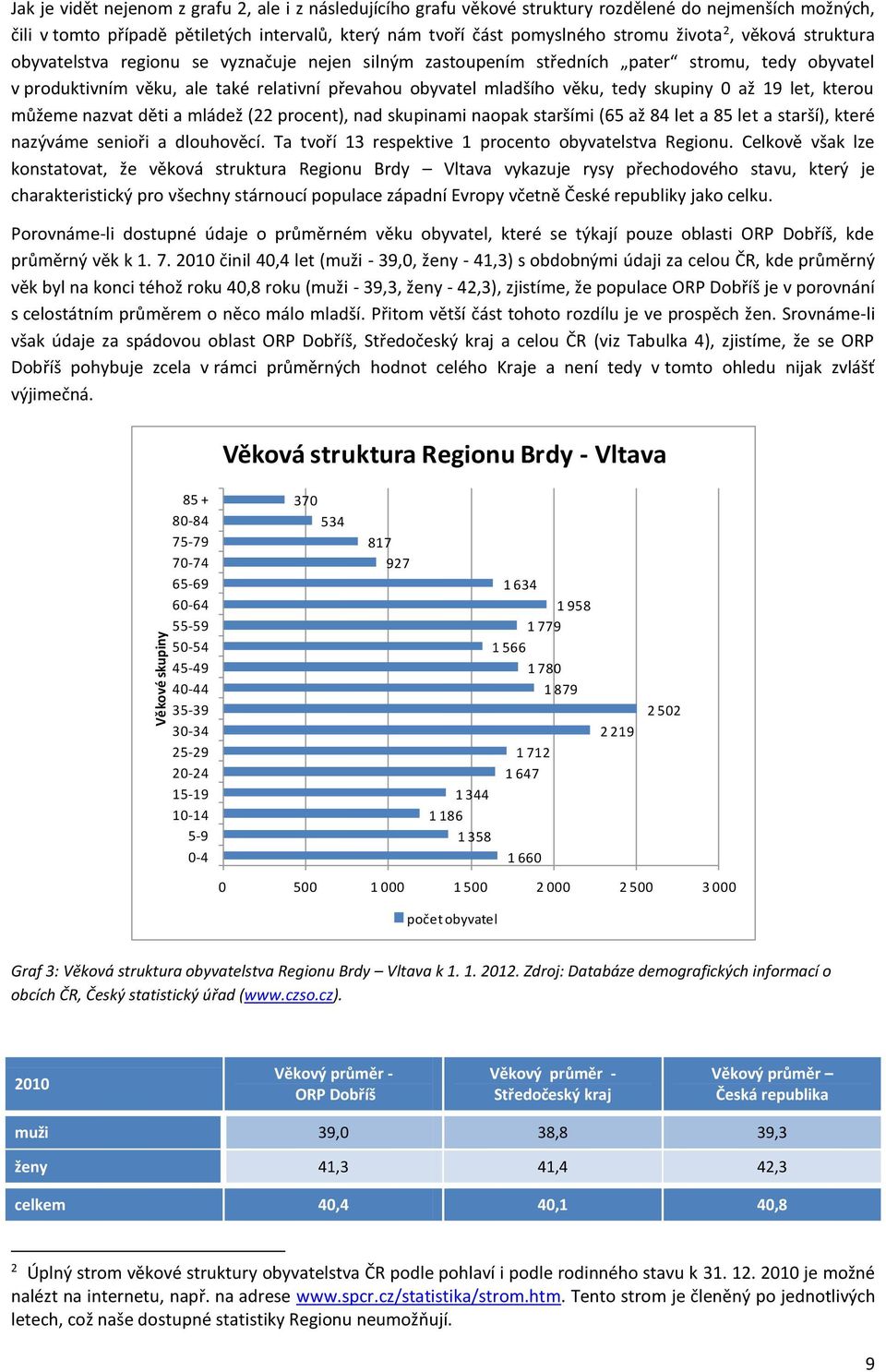 Jak je vidět nejenom z grafu 2, ale i z následujícího grafu věkové struktury rozdělené do nejmenších možných, čili v tomto případě pětiletých intervalů, který nám tvoří část pomyslného stromu života$^2$, věková struktura obyvatelstva regionu se vyznačuje nejen silným zastoupením středních „pater“ stromu, tedy obyvatel v produktivním věku, ale také relativní převahou obyvatel mladšího věku, tedy skupiny 0 až 19 let, kterou můžeme nazvat děti a mládež (22 procent), nad skupinami naopak staršími (65 až 84 let a 85 let a starší), které nazýváme senioři a dlouhověcí. Ta tvoří 13 respektive 1 procento obyvatelstva Regionu. Celkově však lze konstatovat, že věková struktura Regionu Brdy – Vltava vykazuje rysy přechodového stavu, který je charakteristický pro všechny stárnoucí populace západní Evropy včetně České republiky jako celku.

Porovnáme-li dostupné údaje o průměrném věku obyvatel, které se týkají pouze oblasti ORP Dobříš, kde průměrný věk k 1. 7. 2010 činil 40,4 let (muži - 39,0, ženy - 41,3) s obdobnými údaji za celou ČR, kde průměrný věk byl na konci téhož roku 40,8 roku (muži - 39,3, ženy - 42,3), zjistíme, že populace ORP Dobříš je v porovnání s celostátním průměrem o něco málo mladší. Přitom větší část tohoto rozdílu je ve prospěch žen. Srovnáme-li však údaje za spádovou oblast ORP Dobříš, Středočeský kraj a celou ČR (viz Tabulka 4), zjistíme, že se ORP Dobříš pohybuje zcela v rámci průměrných hodnot celého Kraje a není tedy v tomto ohledu nijak zvlášť výjimečná.

Věková struktura Regionu Brdy - Vltava

Věkové skupiny

85 + 370
80-84 534
75-79 817
70-74 927
65-69 1 634
60-64 1 958
55-59 1 779
50-54 1 566
45-49 1 780
40-44 1 879
35-39 2 502
30-34 2 219
25-29 1 712
20-24 1 647
15-19 1 344
10-14 1 186
5-9 1 358
0-4 1 660

0 500 1 000 1 500 2 000 2 500 3 000

počet obyvatel

Graf 3: Věková struktura obyvatelstva Regionu Brdy – Vltava k 1. 1. 2012. Zdroj: Databáze demografických informací o obcích ČR, Český statistický úřad (www.czso.cz).

| 2010 | Věkový průměr - ORP Dobříš | Věkový průměr - Středočeský kraj | Věkový průměr – Česká republika |
|---|---|---|---|
| muži | 39,0 | 38,8 | 39,3 |
| ženy | 41,3 | 41,4 | 42,3 |
| celkem | 40,4 | 40,1 | 40,8 |

$^2$ Úplný strom věkové struktury obyvatelstva ČR podle pohlaví i podle rodinného stavu k 31. 12. 2010 je možné nalézt na internetu, např. na adrese www.spcr.cz/statistika/strom.htm. Tento strom je členěný po jednotlivých letech, což naše dostupné statistiky Regionu neumožňují.

9